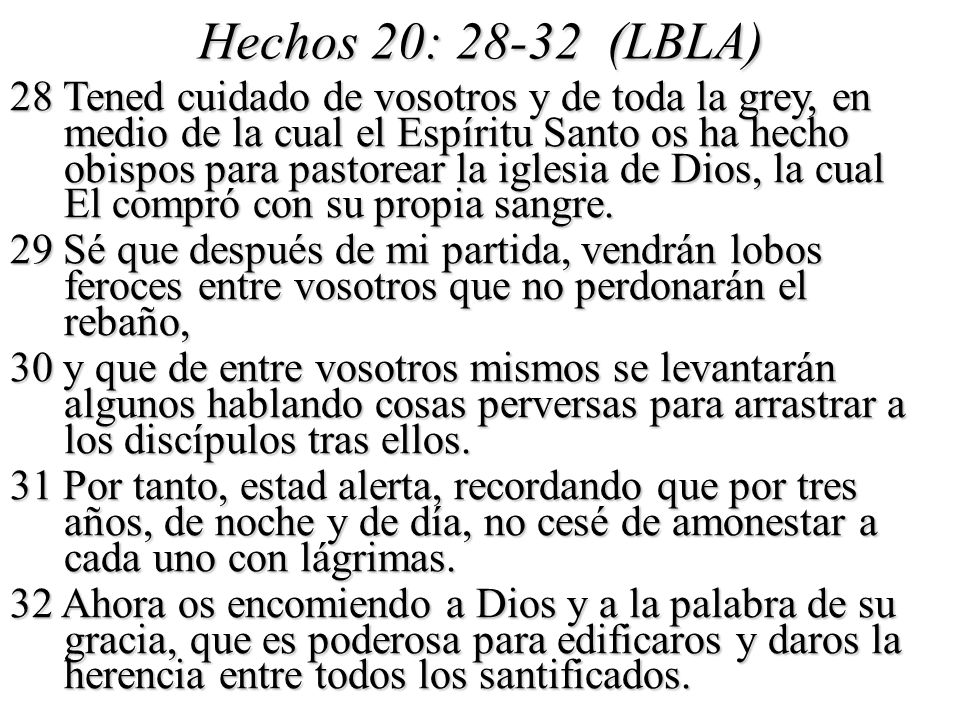 Hechos 20: 28-32 (LBLA)

28 Tened cuidado de vosotros y de toda la grey, en medio de la cual el Espíritu Santo os ha hecho obispos para pastorear la iglesia de Dios, la cual El compró con su propia sangre.

29 Sé que después de mi partida, vendrán lobos feroces entre vosotros que no perdonarán el rebaño,

30 y que de entre vosotros mismos se levantarán algunos hablando cosas perversas para arrastrar a los discípulos tras ellos.

31 Por tanto, estad alerta, recordando que por tres años, de noche y de día, no cesé de amonestar a cada uno con lágrimas.

32 Ahora os encomiendo a Dios y a la palabra de su gracia, que es poderosa para edificaros y daros la herencia entre todos los santificados.